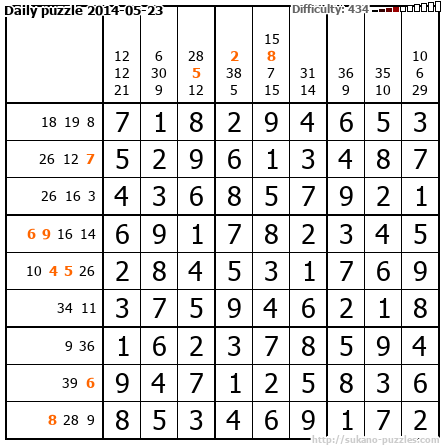 Daily puzzle 2014-05-23

Difficulty: 434

|  | 12 12 21 | 6 30 9 | 28 5 12 | 2 38 5 | 15 8 7 15 | 31 14 | 36 9 | 35 10 | 10 6 29 |
|---|---|---|---|---|---|---|---|---|---|
| 18 19 8 | 7 | 1 | 8 | 2 | 9 | 4 | 6 | 5 | 3 |
| 26 12 7 | 5 | 2 | 9 | 6 | 1 | 3 | 4 | 8 | 7 |
| 26 16 3 | 4 | 3 | 6 | 8 | 5 | 7 | 9 | 2 | 1 |
| 6 9 16 14 | 6 | 9 | 1 | 7 | 8 | 2 | 3 | 4 | 5 |
| 10 4 5 26 | 2 | 8 | 4 | 5 | 3 | 1 | 7 | 6 | 9 |
| 34 11 | 3 | 7 | 5 | 9 | 4 | 6 | 2 | 1 | 8 |
| 9 36 | 1 | 6 | 2 | 3 | 7 | 8 | 5 | 9 | 4 |
| 39 6 | 9 | 4 | 7 | 1 | 2 | 5 | 8 | 3 | 6 |
| 8 28 9 | 8 | 5 | 3 | 4 | 6 | 9 | 1 | 7 | 2 |

http://sukano-puzzles.com